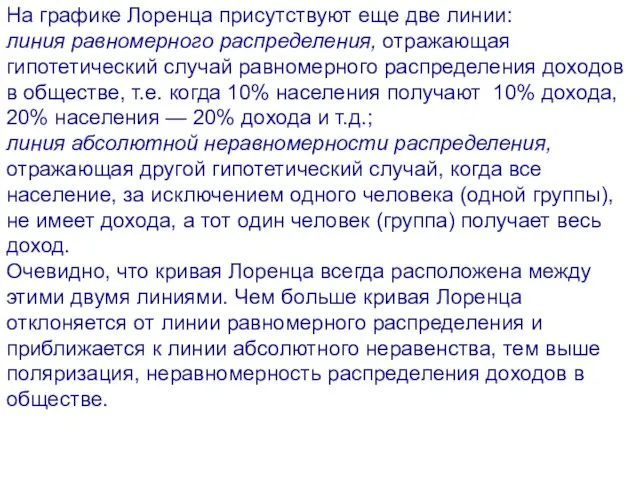 На графике Лоренца присутствуют еще две линии:
линия равномерного распределения, отражающая гипотетический случай равномерного распределения доходов в обществе, т.е. когда 10% населения получают 10% дохода, 20% населения — 20% дохода и т.д.;
линия абсолютной неравномерности распределения, отражающая другой гипотетический случай, когда все население, за исключением одного человека (одной группы), не имеет дохода, а тот один человек (группа) получает весь доход.
Очевидно, что кривая Лоренца всегда расположена между этими двумя линиями. Чем больше кривая Лоренца отклоняется от линии равномерного распределения и приближается к линии абсолютного неравенства, тем выше поляризация, неравномерность распределения доходов в обществе.